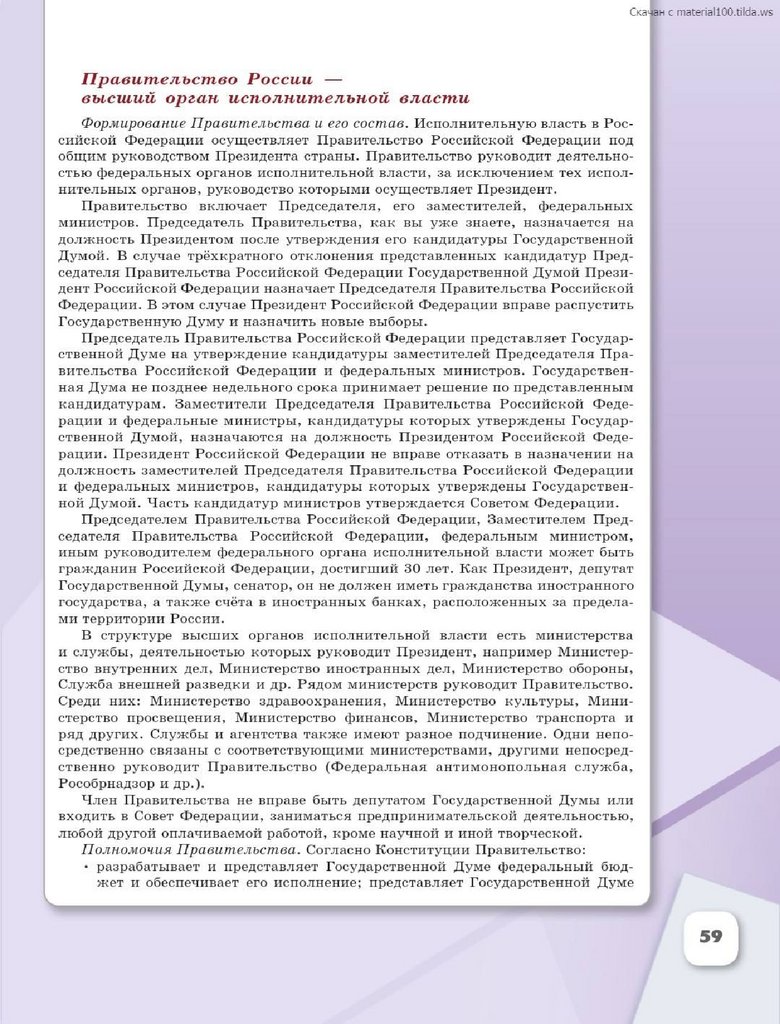 Скачан с material100.tilda.ws

Правительство России — высший орган исполнительной власти

Формирование Правительства и его состав. Исполнительную власть в Российской Федерации осуществляет Правительство Российской Федерации под общим руководством Президента страны. Правительство руководит деятельностью федеральных органов исполнительной власти, за исключением тех исполнительных органов, руководство которыми осуществляет Президент.

Правительство включает Председателя, его заместителей, федеральных министров. Председатель Правительства, как вы уже знаете, назначается на должность Президентом после утверждения его кандидатуры Государственной Думой. В случае трёхкратного отклонения представленных кандидатур Председателя Правительства Российской Федерации Государственной Думой Президент Российской Федерации назначает Председателя Правительства Российской Федерации. В этом случае Президент Российской Федерации вправе распустить Государственную Думу и назначить новые выборы.

Председатель Правительства Российской Федерации представляет Государственной Думе на утверждение кандидатуры заместителей Председателя Правительства Российской Федерации и федеральных министров. Государственная Дума не позднее недельного срока принимает решение по представленным кандидатурам. Заместители Председателя Правительства Российской Федерации и федеральные министры, кандидатуры которых утверждены Государственной Думой, назначаются на должность Президентом Российской Федерации. Президент Российской Федерации не вправе отказать в назначении на должность заместителей Председателя Правительства Российской Федерации и федеральных министров, кандидатуры которых утверждены Государственной Думой. Часть кандидатур министров утверждается Советом Федерации.

Председателем Правительства Российской Федерации, Заместителем Председателя Правительства Российской Федерации, федеральным министром, иным руководителем федерального органа исполнительной власти может быть гражданин Российской Федерации, достигший 30 лет. Как Президент, депутат Государственной Думы, сенатор, он не должен иметь гражданства иностранного государства, а также счёта в иностранных банках, расположенных за пределами территории России.

В структуре высших органов исполнительной власти есть министерства и службы, деятельностью которых руководит Президент, например Министерство внутренних дел, Министерство иностранных дел, Министерство обороны, Служба внешней разведки и др. Рядом министерств руководит Правительство. Среди них: Министерство здравоохранения, Министерство культуры, Министерство просвещения, Министерство финансов, Министерство транспорта и ряд других. Службы и агентства также имеют разное подчинение. Одни непосредственно связаны с соответствующими министерствами, другими непосредственно руководит Правительство (Федеральная антимонопольная служба, Рособрнадзор и др.).

Член Правительства не вправе быть депутатом Государственной Думы или входить в Совет Федерации, заниматься предпринимательской деятельностью, любой другой оплачиваемой работой, кроме научной и иной творческой.

Полномочия Правительства. Согласно Конституции Правительство:
• разрабатывает и представляет Государственной Думе федеральный бюджет и обеспечивает его исполнение; представляет Государственной Думе

59